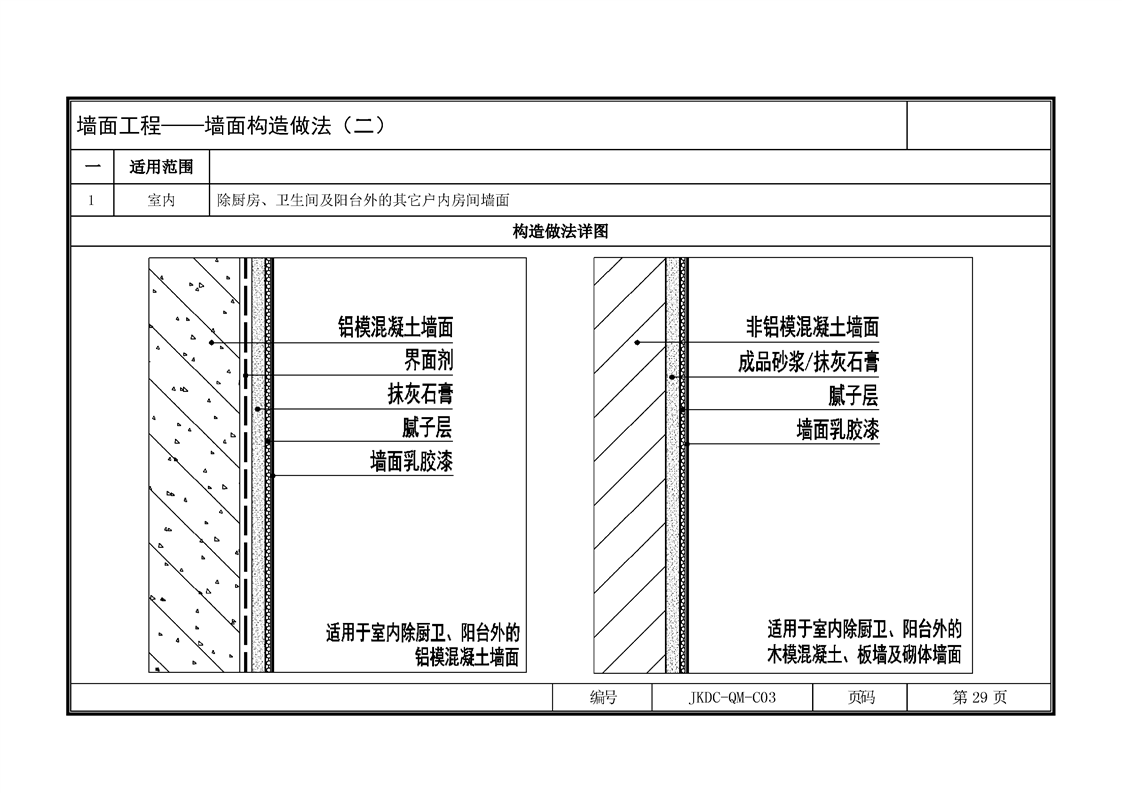 墙面工程——墙面构造做法（二）

| 一 | 适用范围 | |
|---|---|---|
| 1 | 室内 | 除厨房、卫生间及阳台外的其它户内房间墙面 |

构造做法详图

铝模混凝土墙面
界面剂
抹灰石膏
腻子层
墙面乳胶漆

适用于室内除厨卫、阳台外的铝模混凝土墙面

非铝模混凝土墙面
成品砂浆/抹灰石膏
腻子层
墙面乳胶漆

适用于室内除厨卫、阳台外的木模混凝土、板墙及砌体墙面

| 编号 | JKDC-QM-C03 | 页码 | 第 29 页 |
|---|---|---|---|